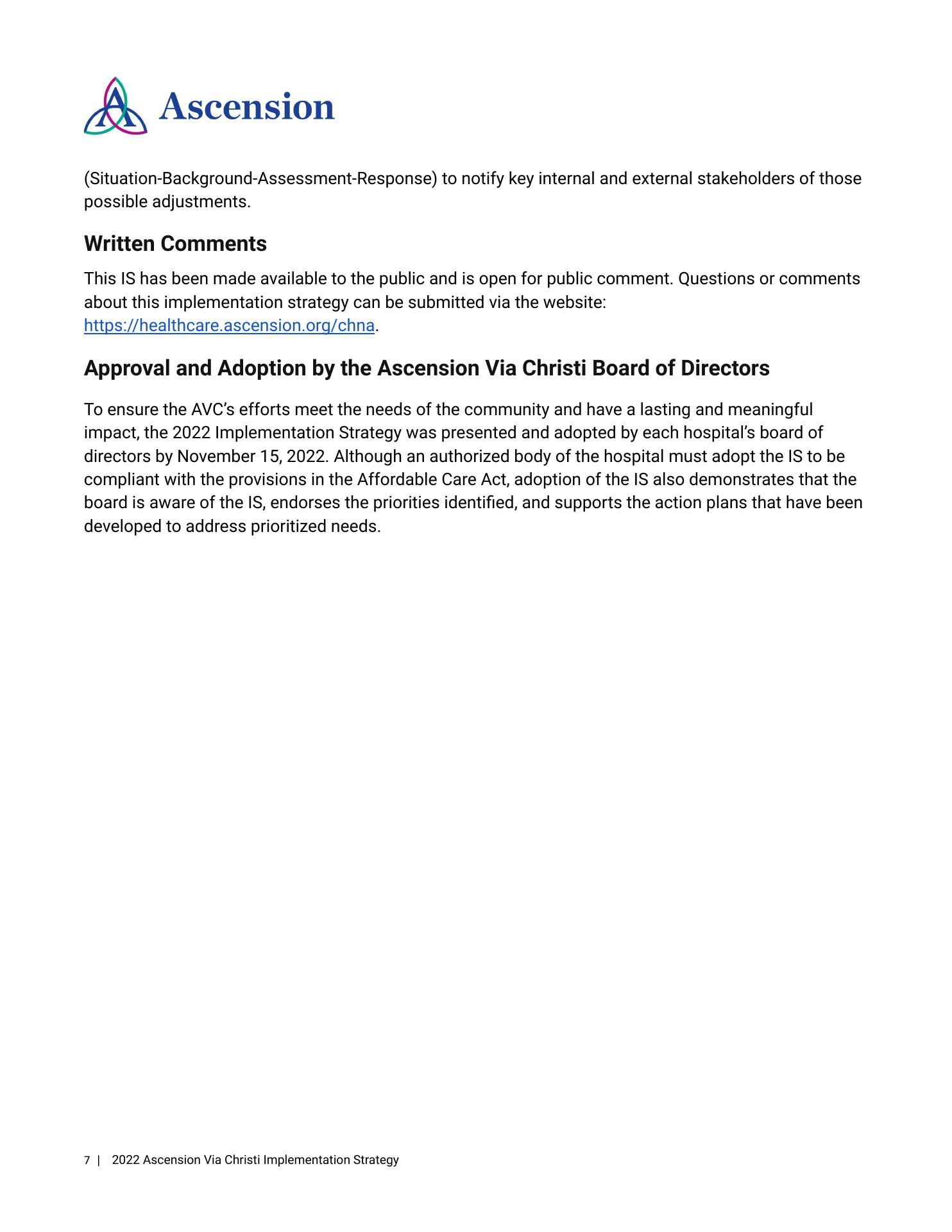 Ascension

(Situation-Background-Assessment-Response) to notify key internal and external stakeholders of those possible adjustments.

Written Comments

This IS has been made available to the public and is open for public comment. Questions or comments about this implementation strategy can be submitted via the website: https://healthcare.ascension.org/chna.

Approval and Adoption by the Ascension Via Christi Board of Directors

To ensure the AVC's efforts meet the needs of the community and have a lasting and meaningful impact, the 2022 Implementation Strategy was presented and adopted by each hospital's board of directors by November 15, 2022. Although an authorized body of the hospital must adopt the IS to be compliant with the provisions in the Affordable Care Act, adoption of the IS also demonstrates that the board is aware of the IS, endorses the priorities identified, and supports the action plans that have been developed to address prioritized needs.

7 | 2022 Ascension Via Christi Implementation Strategy